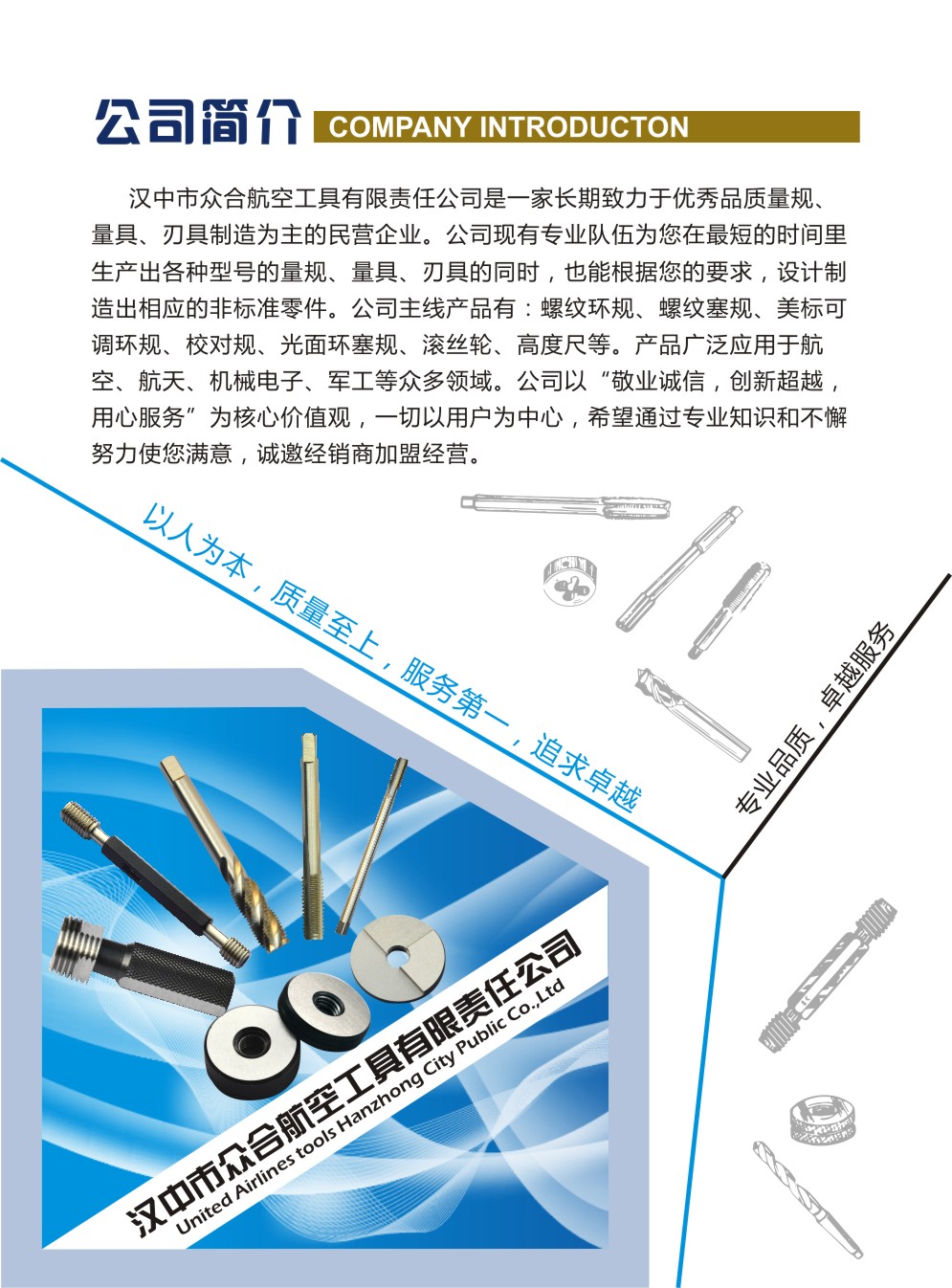 公司简介 COMPANY INTRODUCTON

汉中市众合航空工具有限责任公司是一家长期致力于优秀品质量规、量具、刃具制造为主的民营企业。公司现有专业队伍为您在最短的时间里生产出各种型号的量规、量具、刃具的同时，也能根据您的要求，设计制造出相应的非标准零件。公司主线产品有：螺纹环规、螺纹塞规、美标可调环规、校对规、光面环塞规、滚丝轮、高度尺等。产品广泛应用于航空、航天、机械电子、军工等众多领域。公司以“敬业诚信，创新超越，用心服务”为核心价值观，一切以用户为中心，希望通过专业知识和不懈努力使您满意，诚邀经销商加盟经营。

以人为本，质量至上，服务第一，追求卓越

专业品质，卓越服务

汉中市众合航空工具有限责任公司
United Airlines tools Hanzhong City Public Co.,Ltd